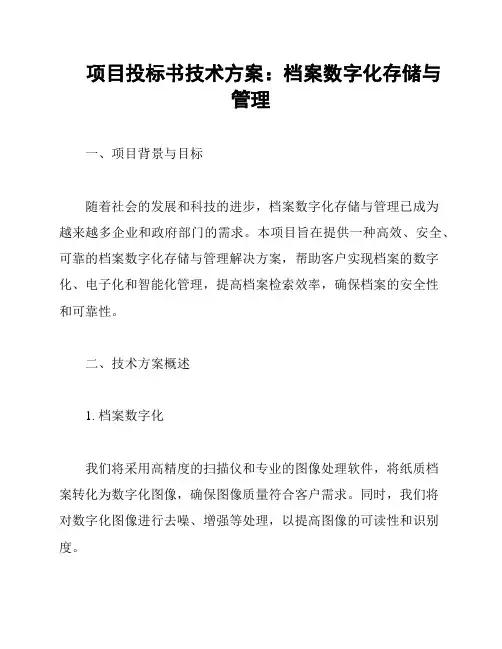 项目投标书技术方案：档案数字化存储与管理

一、项目背景与目标

随着社会的发展和科技的进步，档案数字化存储与管理已成为越来越多企业和政府部门的需求。本项目旨在提供一种高效、安全、可靠的档案数字化存储与管理解决方案，帮助客户实现档案的数字化、电子化和智能化管理，提高档案检索效率，确保档案的安全性和可靠性。

二、技术方案概述

1. 档案数字化

我们将采用高精度的扫描仪和专业的图像处理软件，将纸质档案转化为数字化图像，确保图像质量符合客户需求。同时，我们将对数字化图像进行去噪、增强等处理，以提高图像的可读性和识别度。